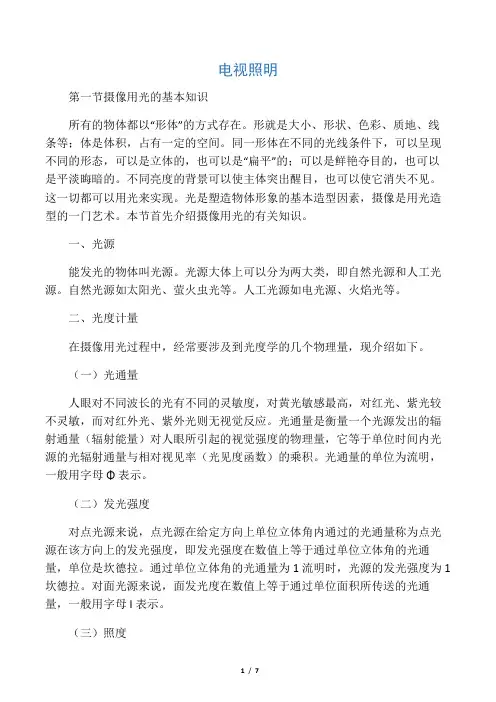 电视照明

第一节摄像用光的基本知识

所有的物体都以“形体”的方式存在。形就是大小、形状、色彩、质地、线条等；体是体积，占有一定的空间。同一形体在不同的光线条件下，可以呈现不同的形态，可以是立体的，也可以是“扁平”的；可以是鲜艳夺目的，也可以是平淡晦暗的。不同亮度的背景可以使主体突出醒目，也可以使它消失不见。这一切都可以用光来实现。光是塑造物体形象的基本造型因素，摄像是用光造型的一门艺术。本节首先介绍摄像用光的有关知识。

一、光源

能发光的物体叫光源。光源大体上可以分为两大类，即自然光源和人工光源。自然光源如太阳光、萤火虫光等。人工光源如电光源、火焰光等。

二、光度计量

在摄像用光过程中，经常要涉及到光度学的几个物理量，现介绍如下。

（一）光通量

人眼对不同波长的光有不同的灵敏度，对黄光敏感最高，对红光、紫光较不灵敏，而对红外光、紫外光则无视觉反应。光通量是衡量一个光源发出的辐射通量（辐射能量）对人眼所引起的视觉强度的物理量，它等于单位时间内光源的光辐射通量与相对视见率（光见度函数）的乘积。光通量的单位为流明，一般用字母 Φ 表示。

（二）发光强度

对点光源来说，点光源在给定方向上单位立体角内通过的光通量称为点光源在该方向上的发光强度，即发光强度在数值上等于通过单位立体角的光通量，单位是坎德拉。通过单位立体角的光通量为 1 流明时，光源的发光强度为 1 坎德拉。对面光源来说，面发光度在数值上等于通过单位面积所传送的光通量，一般用字母 I 表示。

（三）照度

1 / 7